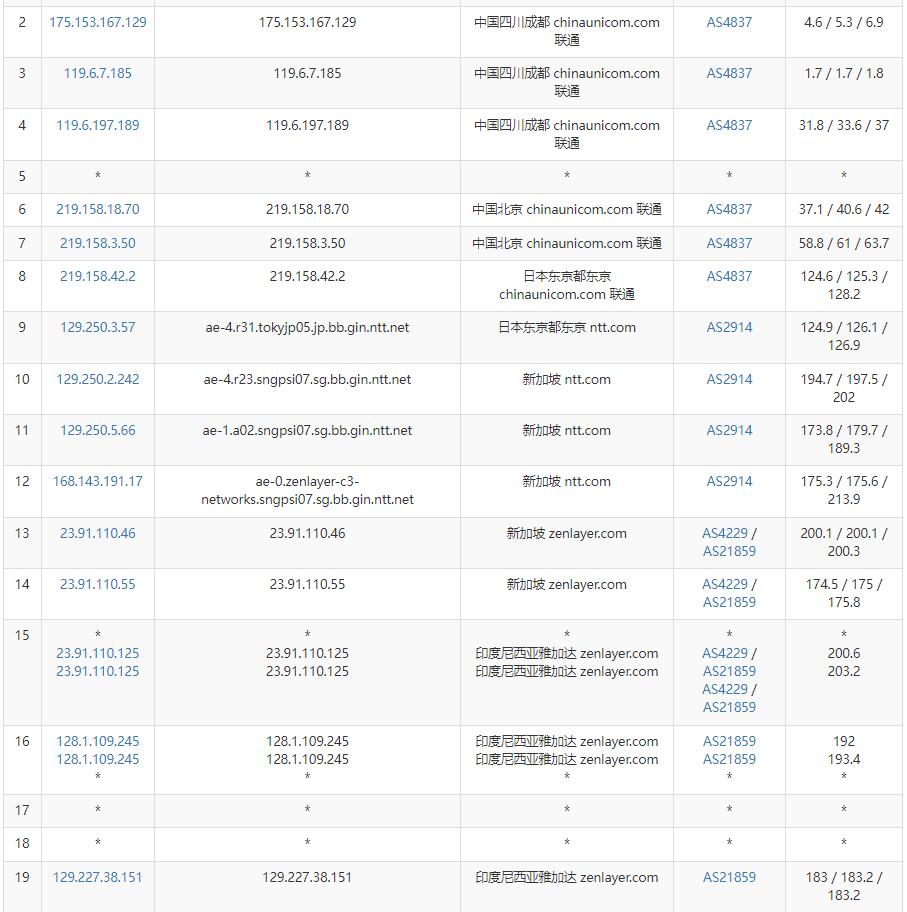 | 2 | 175.153.167.129 | 175.153.167.129 | 中国四川成都 chinaunicom.com 联通 | AS4837 | 4.6 / 5.3 / 6.9 |
|---|---|---|---|---|---|
| 3 | 119.6.7.185 | 119.6.7.185 | 中国四川成都 chinaunicom.com 联通 | AS4837 | 1.7 / 1.7 / 1.8 |
| 4 | 119.6.197.189 | 119.6.197.189 | 中国四川成都 chinaunicom.com 联通 | AS4837 | 31.8 / 33.6 / 37 |
| 5 | * | * | * | * | * |
| 6 | 219.158.18.70 | 219.158.18.70 | 中国北京 chinaunicom.com 联通 | AS4837 | 37.1 / 40.6 / 42 |
| 7 | 219.158.3.50 | 219.158.3.50 | 中国北京 chinaunicom.com 联通 | AS4837 | 58.8 / 61 / 63.7 |
| 8 | 219.158.42.2 | 219.158.42.2 | 日本东京都东京 chinaunicom.com 联通 | AS4837 | 124.6 / 125.3 / 128.2 |
| 9 | 129.250.3.57 | ae-4.r31.tokyjp05.jp.bb.gin.ntt.net | 日本东京都东京 ntt.com | AS2914 | 124.9 / 126.1 / 126.9 |
| 10 | 129.250.2.242 | ae-4.r23.sngpsi07.sg.bb.gin.ntt.net | 新加坡 ntt.com | AS2914 | 194.7 / 197.5 / 202 |
| 11 | 129.250.5.66 | ae-1.a02.sngpsi07.sg.bb.gin.ntt.net | 新加坡 ntt.com | AS2914 | 173.8 / 179.7 / 189.3 |
| 12 | 168.143.191.17 | ae-0.zenlayer-c3-networks.sngpsi07.sg.bb.gin.ntt.net | 新加坡 ntt.com | AS2914 | 175.3 / 175.6 / 213.9 |
| 13 | 23.91.110.46 | 23.91.110.46 | 新加坡 zenlayer.com | AS4229 / AS21859 | 200.1 / 200.1 / 200.3 |
| 14 | 23.91.110.55 | 23.91.110.55 | 新加坡 zenlayer.com | AS4229 / AS21859 | 174.5 / 175 / 175.8 |
| 15 | * 23.91.110.125 23.91.110.125 | * 23.91.110.125 23.91.110.125 | * 印度尼西亚雅加达 zenlayer.com 印度尼西亚雅加达 zenlayer.com | * AS4229 / AS21859 AS4229 / AS21859 | * 200.6 203.2 |
| 16 | 128.1.109.245 128.1.109.245 * | 128.1.109.245 128.1.109.245 * | 印度尼西亚雅加达 zenlayer.com 印度尼西亚雅加达 zenlayer.com * | AS21859 AS21859 * | 192 193.4 * |
| 17 | * | * | * | * | * |
| 18 | * | * | * | * | * |
| 19 | 129.227.38.151 | 129.227.38.151 | 印度尼西亚雅加达 zenlayer.com | AS21859 | 183 / 183.2 / 183.2 |